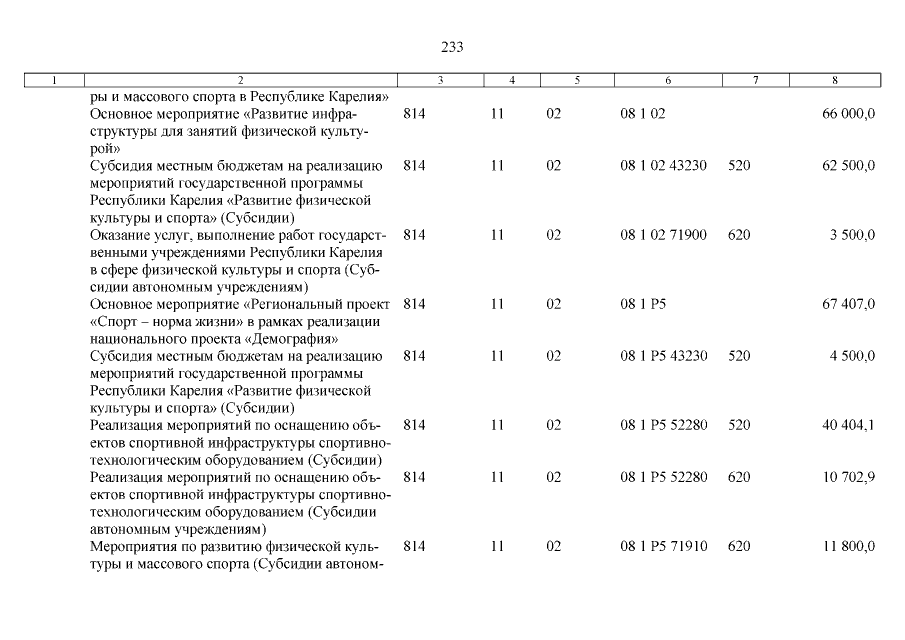 233

| 1 | 2 | 3 | 4 | 5 | 6 | 7 | 8 |
|---|---|---|---|---|---|---|---|
| | ры и массового спорта в Республике Карелия» | | | | | | |
| | Основное мероприятие «Развитие инфраструктуры для занятий физической культурой» | 814 | 11 | 02 | 08 1 02 | | 66 000,0 |
| | Субсидия местным бюджетам на реализацию мероприятий государственной программы Республики Карелия «Развитие физической культуры и спорта» (Субсидии) | 814 | 11 | 02 | 08 1 02 43230 | 520 | 62 500,0 |
| | Оказание услуг, выполнение работ государственными учреждениями Республики Карелия в сфере физической культуры и спорта (Субсидии автономным учреждениям) | 814 | 11 | 02 | 08 1 02 71900 | 620 | 3 500,0 |
| | Основное мероприятие «Региональный проект «Спорт – норма жизни» в рамках реализации национального проекта «Демография» | 814 | 11 | 02 | 08 1 P5 | | 67 407,0 |
| | Субсидия местным бюджетам на реализацию мероприятий государственной программы Республики Карелия «Развитие физической культуры и спорта» (Субсидии) | 814 | 11 | 02 | 08 1 P5 43230 | 520 | 4 500,0 |
| | Реализация мероприятий по оснащению объектов спортивной инфраструктуры спортивно-технологическим оборудованием (Субсидии) | 814 | 11 | 02 | 08 1 P5 52280 | 520 | 40 404,1 |
| | Реализация мероприятий по оснащению объектов спортивной инфраструктуры спортивно-технологическим оборудованием (Субсидии автономным учреждениям) | 814 | 11 | 02 | 08 1 P5 52280 | 620 | 10 702,9 |
| | Мероприятия по развитию физической культуры и массового спорта (Субсидии автоном- | 814 | 11 | 02 | 08 1 P5 71910 | 620 | 11 800,0 |